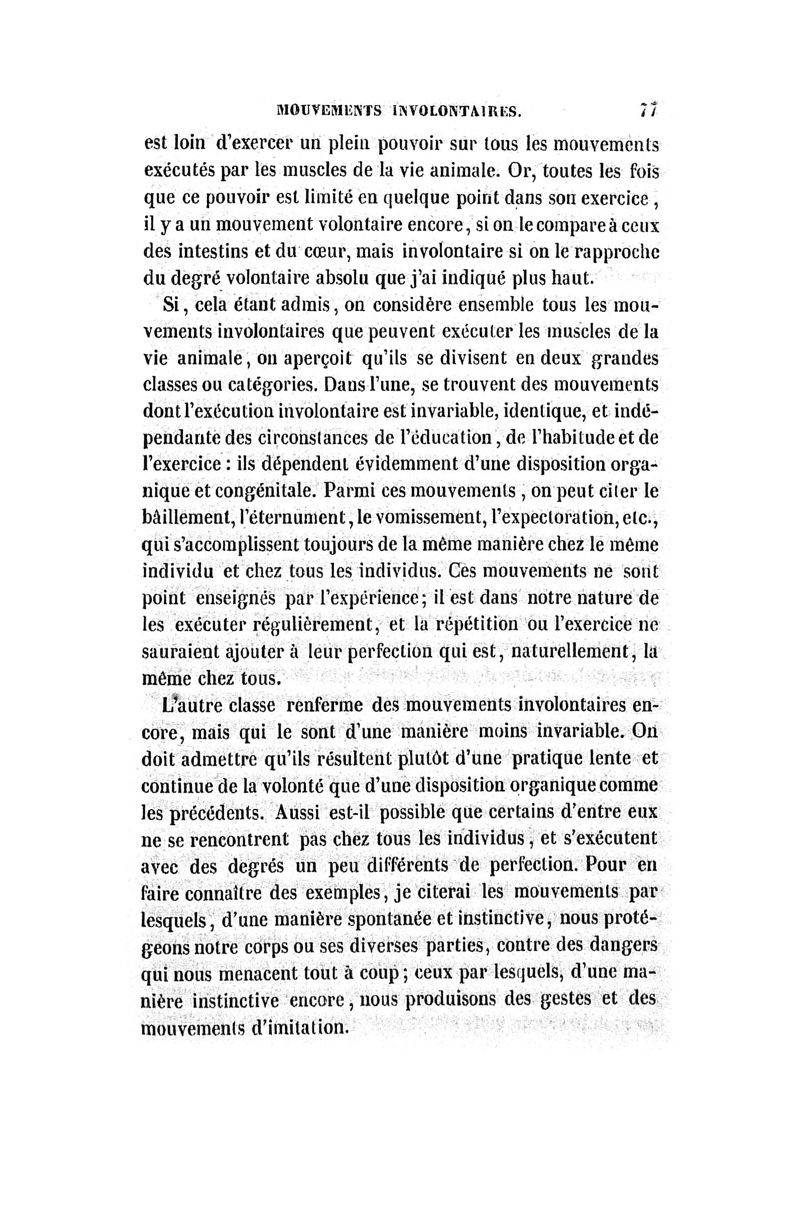 MOUVEMENTS INVOLONTAIRES. 77

est loin d'exercer un plein pouvoir sur tous les mouvements exécutés par les muscles de la vie animale. Or, toutes les fois que ce pouvoir est limité en quelque point dans son exercice, il y a un mouvement volontaire encore, si on le compare à ceux des intestins et du cœur, mais involontaire si on le rapproche du degré volontaire absolu que j'ai indiqué plus haut.

Si, cela étant admis, on considère ensemble tous les mouvements involontaires que peuvent exécuter les muscles de la vie animale, on aperçoit qu'ils se divisent en deux grandes classes ou catégories. Dans l'une, se trouvent des mouvements dont l'exécution involontaire est invariable, identique, et indépendante des circonstances de l'éducation, de l'habitude et de l'exercice : ils dépendent évidemment d'une disposition organique et congénitale. Parmi ces mouvements, on peut citer le bâillement, l'éternument, le vomissement, l'expectoration, etc., qui s'accomplissent toujours de la même manière chez le même individu et chez tous les individus. Ces mouvements ne sont point enseignés par l'expérience; il est dans notre nature de les exécuter régulièrement, et la répétition ou l'exercice ne sauraient ajouter à leur perfection qui est, naturellement, la même chez tous.

L'autre classe renferme des mouvements involontaires encore, mais qui le sont d'une manière moins invariable. On doit admettre qu'ils résultent plutôt d'une pratique lente et continue de la volonté que d'une disposition organique comme les précédents. Aussi est-il possible que certains d'entre eux ne se rencontrent pas chez tous les individus, et s'exécutent avec des degrés un peu différents de perfection. Pour en faire connaître des exemples, je citerai les mouvements par lesquels, d'une manière spontanée et instinctive, nous protégeons notre corps ou ses diverses parties, contre des dangers qui nous menacent tout à coup; ceux par lesquels, d'une manière instinctive encore, nous produisons des gestes et des mouvements d'imitation.